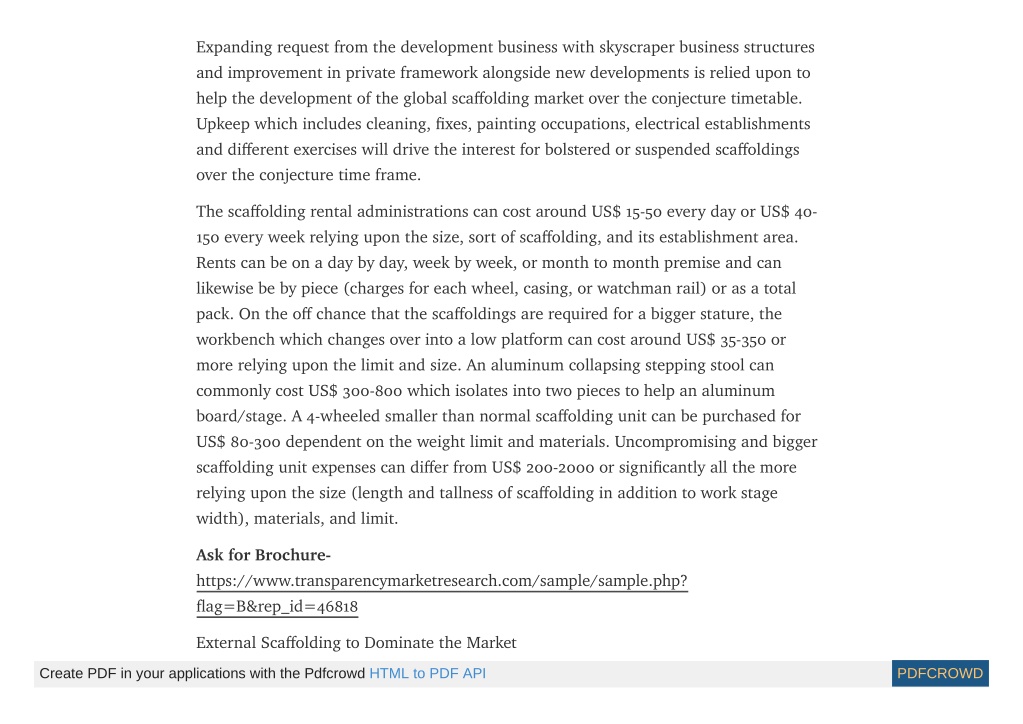 Expanding request from the development business with skyscraper business structures and improvement in private framework alongside new developments is relied upon to help the development of the global scaffolding market over the conjecture timetable. Upkeep which includes cleaning, fixes, painting occupations, electrical establishments and different exercises will drive the interest for bolstered or suspended scaffoldings over the conjecture time frame.

The scaffolding rental administrations can cost around US$ 15-50 every day or US$ 40-150 every week relying upon the size, sort of scaffolding, and its establishment area. Rents can be on a day by day, week by week, or month to month premise and can likewise be by piece (charges for each wheel, casing, or watchman rail) or as a total pack. On the off chance that the scaffoldings are required for a bigger stature, the workbench which changes over into a low platform can cost around US$ 35-350 or more relying upon the limit and size. An aluminum collapsing stepping stool can commonly cost US$ 300-800 which isolates into two pieces to help an aluminum board/stage. A 4-wheeled smaller than normal scaffolding unit can be purchased for US$ 80-300 dependent on the weight limit and materials. Uncompromising and bigger scaffolding unit expenses can differ from US$ 200-2000 or significantly all the more relying upon the size (length and tallness of scaffolding in addition to work stage width), materials, and limit.

Ask for Brochure-
https://www.transparencymarketresearch.com/sample/sample.php?flag=B&rep_id=46818

External Scaffolding to Dominate the Market

Create PDF in your applications with the Pdfcrowd HTML to PDF API PDFCROWD